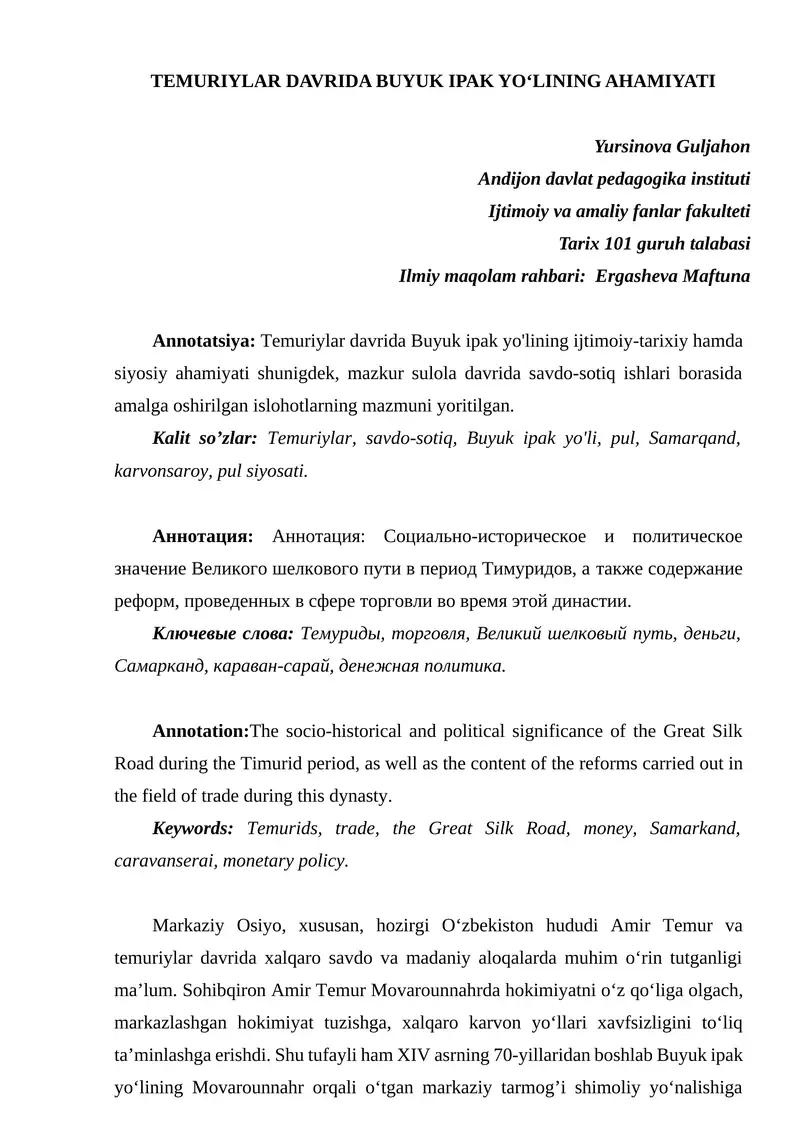 TEMURIYLAR DAVRIDA BUYUK IPAK YO‘LINING AHAMIYATI

Yursinova Guljahon
Andijon davlat pedagogika instituti
Ijtimoiy va amaliy fanlar fakulteti
Tarix 101 guruh talabasi
Ilmiy maqolam rahbari: Ergasheva Maftuna

Annotatsiya: Temuriylar davrida Buyuk ipak yo'lining ijtimoiy-tarixiy hamda siyosiy ahamiyati shunigdek, mazkur sulola davrida savdo-sotiq ishlari borasida amalga oshirilgan islohotlarning mazmuni yoritilgan.

Kalit so’zlar: Temuriylar, savdo-sotiq, Buyuk ipak yo'li, pul, Samarqand, karvonsaroy, pul siyosati.

Аннотация: Аннотация: Социально-историческое и политическое значение Великого шелкового пути в период Тимуридов, а также содержание реформ, проведенных в сфере торговли во время этой династии.

Ключевые слова: Темуриды, торговля, Великий шелковый путь, деньги, Самарканд, караван-сарай, денежная политика.

Annotation:The socio-historical and political significance of the Great Silk Road during the Timurid period, as well as the content of the reforms carried out in the field of trade during this dynasty.

Keywords: Temurids, trade, the Great Silk Road, money, Samarkand, caravanserai, monetary policy.

Markaziy Osiyo, xususan, hozirgi O‘zbekiston hududi Amir Temur va temuriylar davrida xalqaro savdo va madaniy aloqalarda muhim o‘rin tutganligi ma’lum. Sohibqiron Amir Temur Movarounnahrda hokimiyatni o‘z qo‘liga olgach, markazlashgan hokimiyat tuzishga, xalqaro karvon yo‘llari xavfsizligini to‘liq ta’minlashga erishdi. Shu tufayli ham XIV asrning 70-yillaridan boshlab Buyuk ipak yo‘lining Movarounnahr orqali o‘tgan markaziy tarmog’i shimoliy yo‘nalishiga